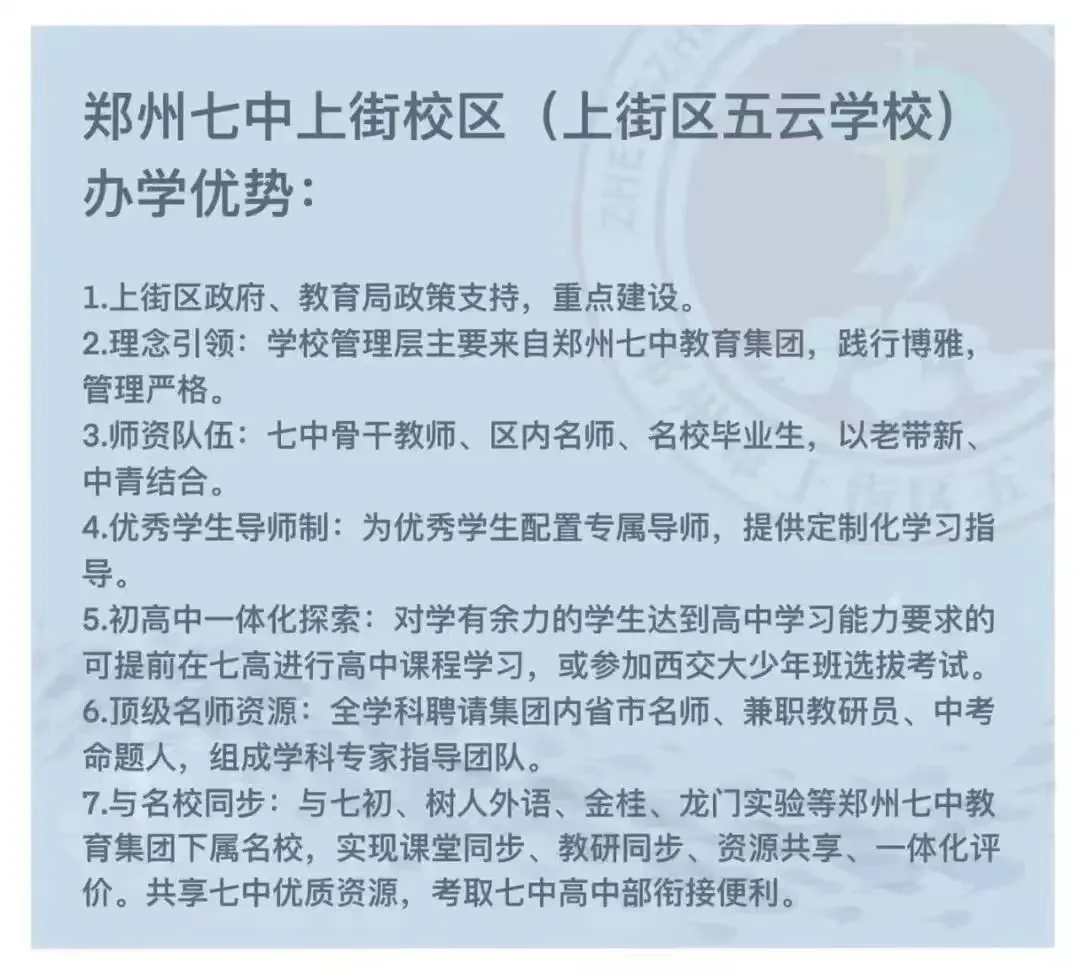 郑州七中上街校区（上街区五云学校）办学优势：

1.上街区政府、教育局政策支持，重点建设。
2.理念引领：学校管理层主要来自郑州七中教育集团，践行博雅，管理严格。
3.师资队伍：七中骨干教师、区内名师、名校毕业生，以老带新、中青结合。
4.优秀学生导师制：为优秀学生配置专属导师，提供定制化学习指导。
5.初高中一体化探索：对学有余力的学生达到高中学习能力要求的可提前在七高进行高中课程学习，或参加西交大少年班选拔考试。
6.顶级名师资源：全学科聘请集团内省市名师、兼职教研员、中考命题人，组成学科专家指导团队。
7.与名校同步：与七初、树人外语、金桂、龙门实验等郑州七中教育集团下属名校，实现课堂同步、教研同步、资源共享、一体化评价。共享七中优质资源，考取七中高中部衔接便利。